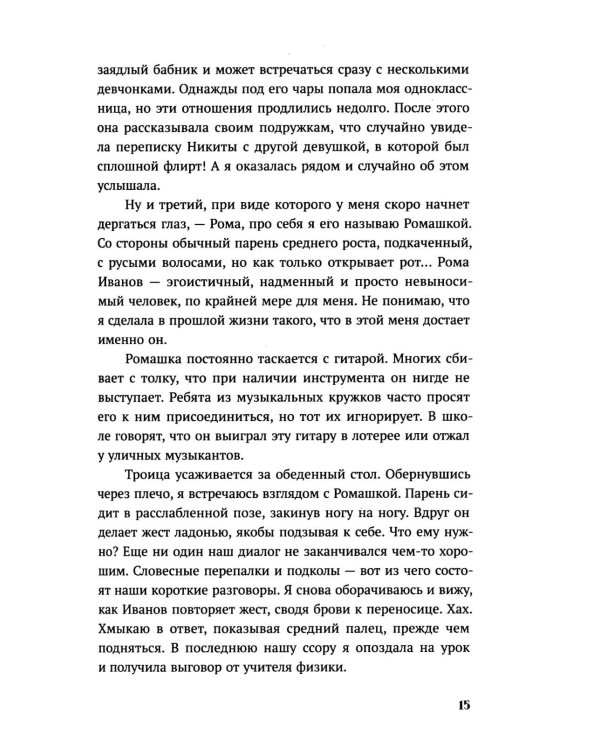 заядлый бабник и может встречаться сразу с несколькими девчонками. Однажды под его чары попала моя одноклассница, но эти отношения продлились недолго. После этого она рассказывала своим подружкам, что случайно увидела переписку Никиты с другой девушкой, в которой был сплошной флирт! А я оказалась рядом и случайно об этом услышала.

Ну и третий, при виде которого у меня скоро начнет дергаться глаз, — Рома, про себя я его называю Ромашкой. Со стороны обычный парень среднего роста, подкаченный, с русыми волосами, но как только открывает рот... Рома Иванов — эгоистичный, надменный и просто невыносимый человек, по крайней мере для меня. Не понимаю, что я сделала в прошлой жизни такого, что в этой меня достает именно он.

Ромашка постоянно таскается с гитарой. Многих сбивает с толку, что при наличии инструмента он нигде не выступает. Ребята из музыкальных кружков часто просят его к ним присоединиться, но тот их игнорирует. В школе говорят, что он выиграл эту гитару в лотерее или отжал у уличных музыкантов.

Троица усаживается за обеденный стол. Обернувшись через плечо, я встречаюсь взглядом с Ромашкой. Парень сидит в расслабленной позе, закинув ногу на ногу. Вдруг он делает жест ладонью, якобы подзывая к себе. Что ему нужно? Еще ни один наш диалог не заканчивался чем-то хорошим. Словесные перепалки и подколы — вот из чего состоят наши короткие разговоры. Я снова оборачиваюсь и вижу, как Иванов повторяет жест, сводя брови к переносице. Хах. Хмыкаю в ответ, показывая средний палец, прежде чем подняться. В последнюю нашу ссору я опоздала на урок и получила выговор от учителя физики.

15